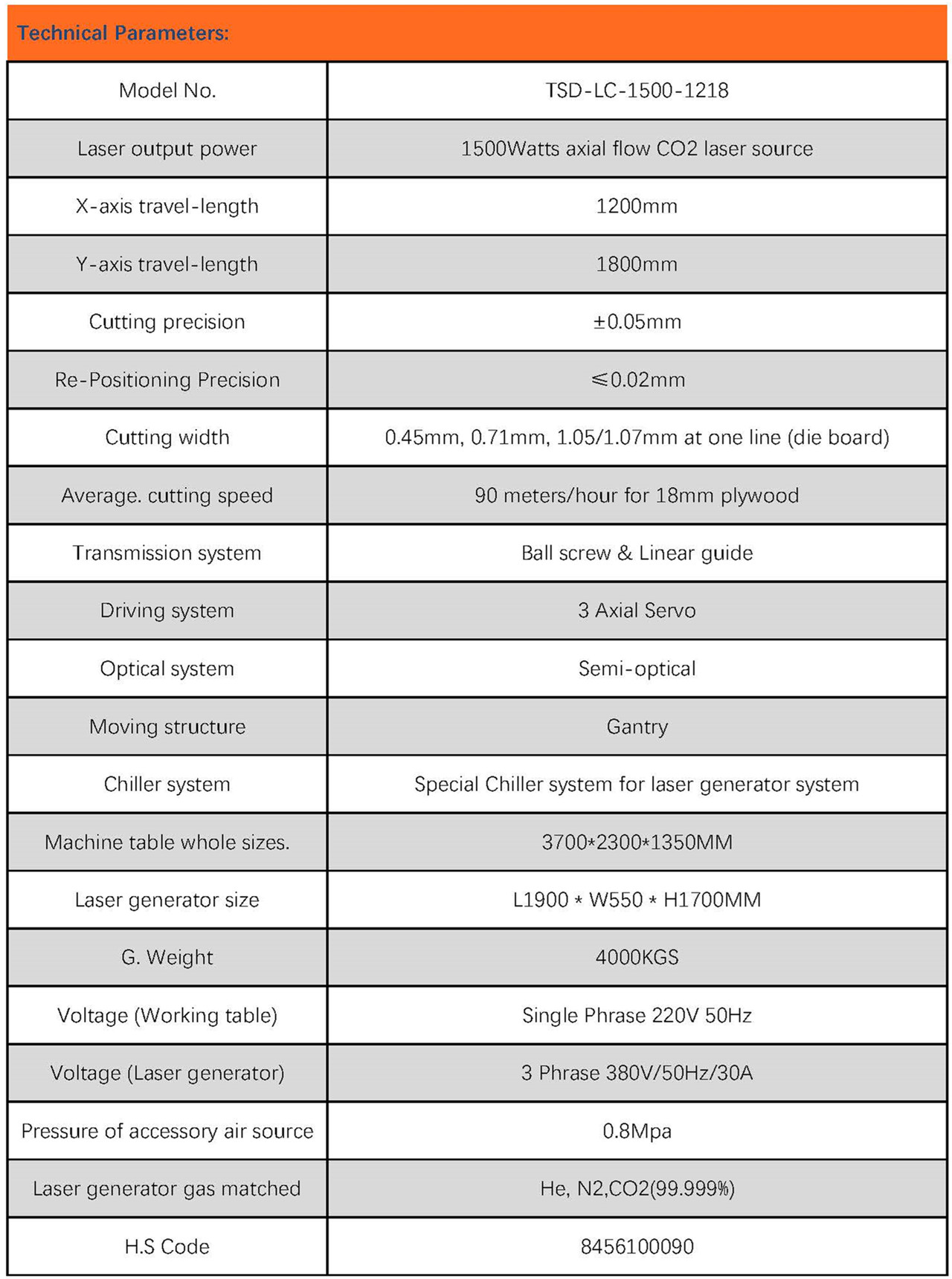 Technical Parameters:

| Model No. | TSD-LC-1500-1218 |
|---|---|
| Laser output power | 1500Watts axial flow CO2 laser source |
| X-axis travel-length | 1200mm |
| Y-axis travel-length | 1800mm |
| Cutting precision | ±0.05mm |
| Re-Positioning Precision | ≤0.02mm |
| Cutting width | 0.45mm, 0.71mm, 1.05/1.07mm at one line (die board) |
| Average. cutting speed | 90 meters/hour for 18mm plywood |
| Transmission system | Ball screw & Linear guide |
| Driving system | 3 Axial Servo |
| Optical system | Semi-optical |
| Moving structure | Gantry |
| Chiller system | Special Chiller system for laser generator system |
| Machine table whole sizes. | 3700*2300*1350MM |
| Laser generator size | L1900 * W550 * H1700MM |
| G. Weight | 4000KGS |
| Voltage (Working table) | Single Phrase 220V 50Hz |
| Voltage (Laser generator) | 3 Phrase 380V/50Hz/30A |
| Pressure of accessory air source | 0.8Mpa |
| Laser generator gas matched | He, N2,CO2(99.999%) |
| H.S Code | 8456100090 |